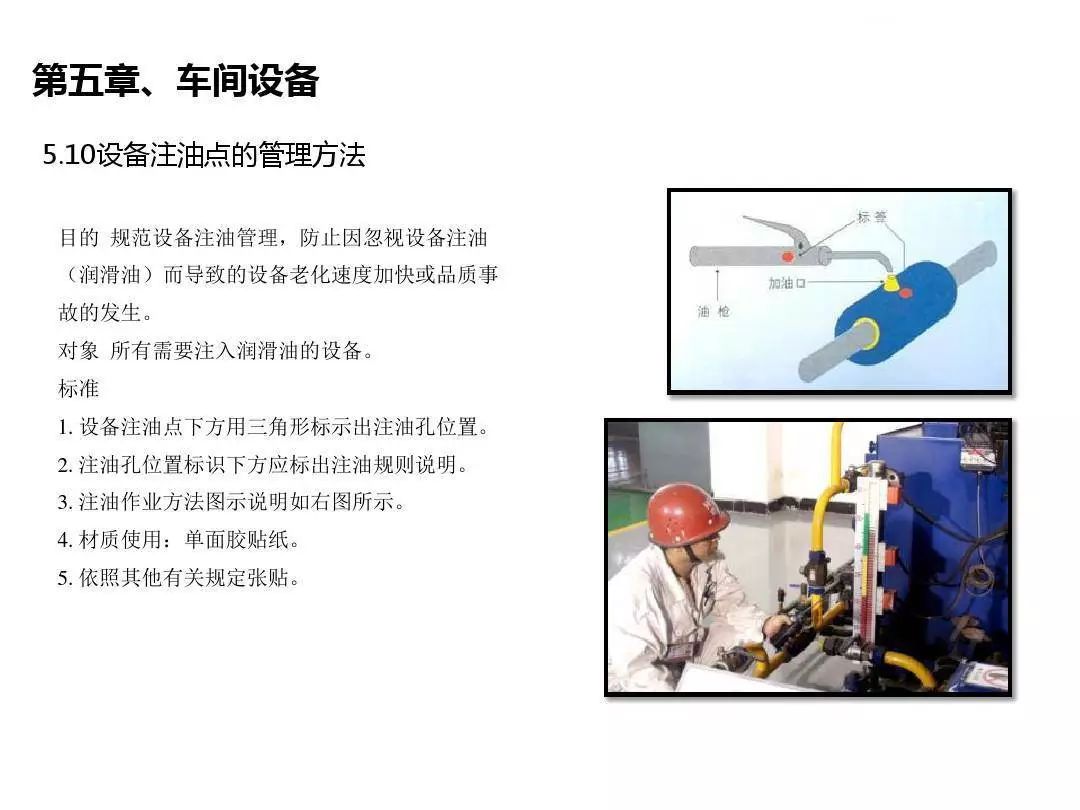 第五章、车间设备

5.10设备注油点的管理方法

目的 规范设备注油管理，防止因忽视设备注油（润滑油）而导致的设备老化速度加快或品质事故的发生。

对象 所有需要注入润滑油的设备。

标准

1. 设备注油点下方用三角形标示出注油孔位置。

2. 注油孔位置标识下方应标出注油规则说明。

3. 注油作业方法图示说明如右图所示。

4. 材质使用：单面胶贴纸。

5. 依照其他有关规定张贴。

标签

加油口

油枪